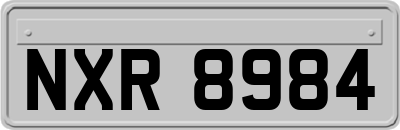 NXR 8984